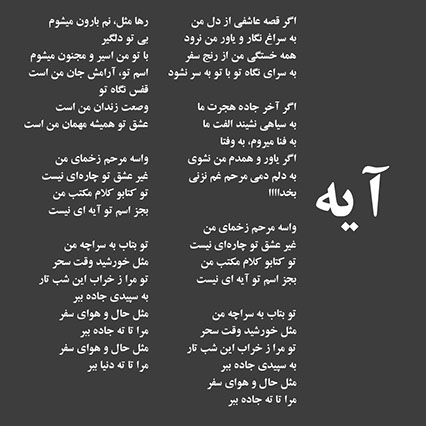 آیه

اگر قصه عاشقی از دل من
به سراغ نگار و یاور من نرود
همه خستگی من از رنج سفر
به سرای نگاه تو با تو به سر نشود

اگر آخر جاده هجرت ما
به سیاهی نشیند الفت ما
به فنا میروم، به وفتا
اگر یاور و همدم من نشوی
به دلم دمی مرحم غم نزنی
بخدا!!!!

واسه مرحم زخمای من
غیر عشق تو چاره‌ای نیست
تو کتابو کلام مکتب من
بجز اسم تو آیه ای نیست

تو بتاب به سراچه من
مثل خورشید وقت سحر
تو مرا ز خراب این شب تار
به سپیدی جاده ببر
مثل حال و هوای سفر
مرا تا ته جاده ببر

رها مثل، نم بارون میشوم
بی تو دلگیر
با تو من اسیر و مجنون میشوم
اسم تو، آرامش جان من است
قفس نگاه تو
وصعت زندان من است
عشق تو همیشه مهمان من است

واسه مرحم زخمای من
غیر عشق تو چاره‌ای نیست
تو کتابو کلام مکتب من
بجز اسم تو آیه ای نیست

تو بتاب به سراچه من
مثل خورشید وقت سحر
تو مرا ز خراب این شب تار
به سپیدی جاده ببر
مثل حال و هوای سفر
مرا تا ته جاده ببر
مثل حال و هوای سفر
مرا تا ته دنیا ببر